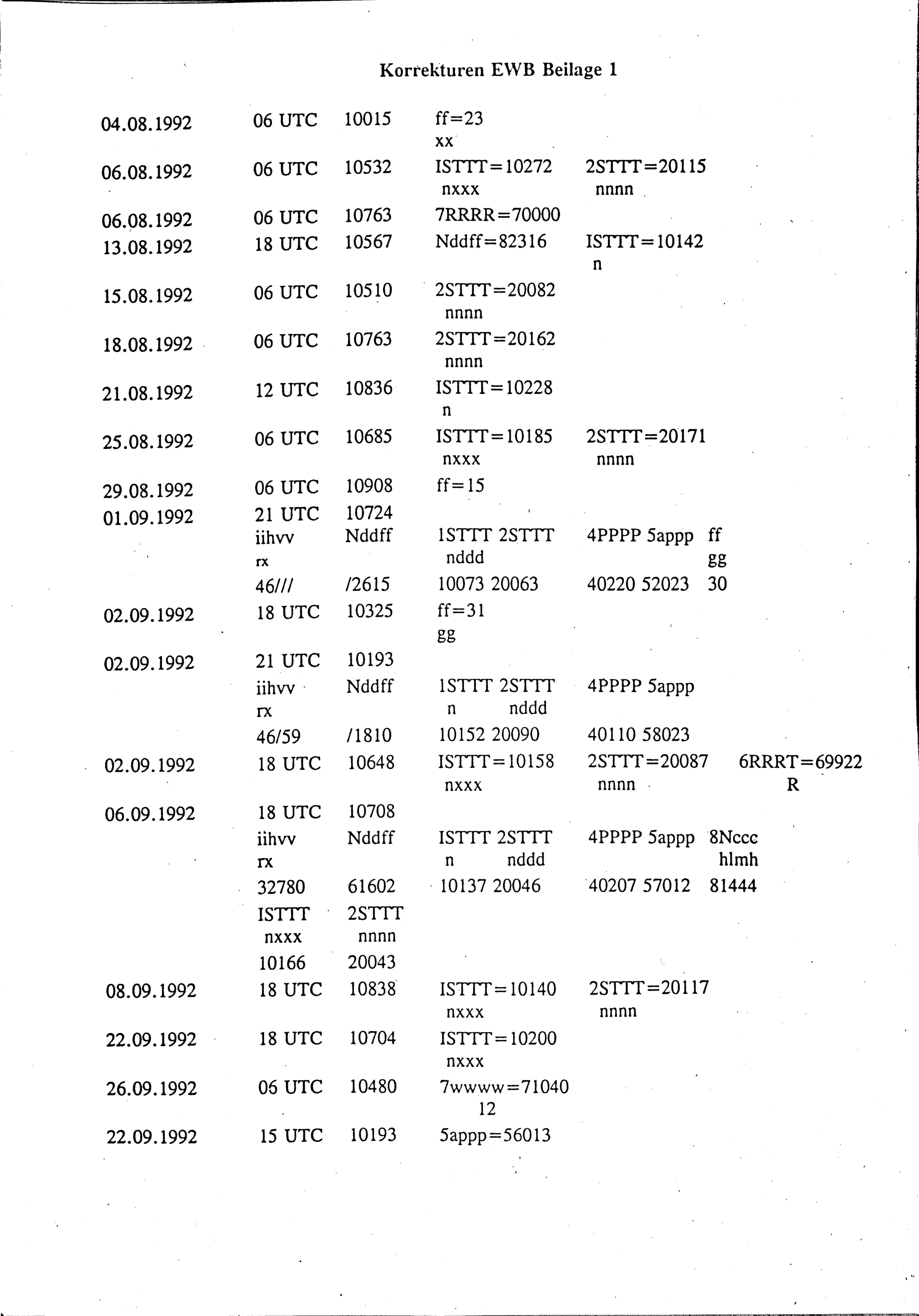 Korrekturen EWB Beilage 1

04.08.1992 06 UTC 10015 ff=23
xx

06.08.1992 06 UTC 10532 ISTTT=10272 2STTT=20115
nxxx nnnn

06.08.1992 06 UTC 10763 7RRRR=70000

13.08.1992 18 UTC 10567 Nddff=82316 ISTTT=10142
n

15.08.1992 06 UTC 10510 2STTT=20082
nnnn

18.08.1992 06 UTC 10763 2STTT=20162
nnnn

21.08.1992 12 UTC 10836 ISTTT=10228
n

25.08.1992 06 UTC 10685 ISTTT=10185 2STTT=20171
nxxx nnnn

29.08.1992 06 UTC 10908 ff=15

01.09.1992 21 UTC 10724
iihvv Nddff 1STTT 2STTT 4PPPP 5appp ff
rx nddd gg
46/// /2615 10073 20063 40220 52023 30

02.09.1992 18 UTC 10325 ff=31
gg

02.09.1992 21 UTC 10193
iihvv Nddff 1STTT 2STTT 4PPPP 5appp
rx n nddd
46/59 /1810 10152 20090 40110 58023

02.09.1992 18 UTC 10648 ISTTT=10158 2STTT=20087 6RRRT=69922
nxxx nnnn R

06.09.1992 18 UTC 10708
iihvv Nddff ISTTT 2STTT 4PPPP 5appp 8Nccc
rx n nddd hlmh
32780 61602 10137 20046 40207 57012 81444
ISTTT 2STTT
nxxx nnnn
10166 20043

08.09.1992 18 UTC 10838 ISTTT=10140 2STTT=20117
nxxx nnnn

22.09.1992 18 UTC 10704 ISTTT=10200
nxxx

26.09.1992 06 UTC 10480 7wwww=71040
12

22.09.1992 15 UTC 10193 5appp=56013